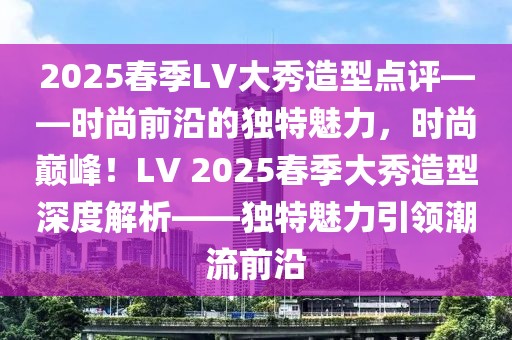 2025春季LV大秀造型点评——时尚前沿的独特魅力，时尚巅峰！LV 2025春季大秀造型深度解析——独特魅力引领潮流前沿